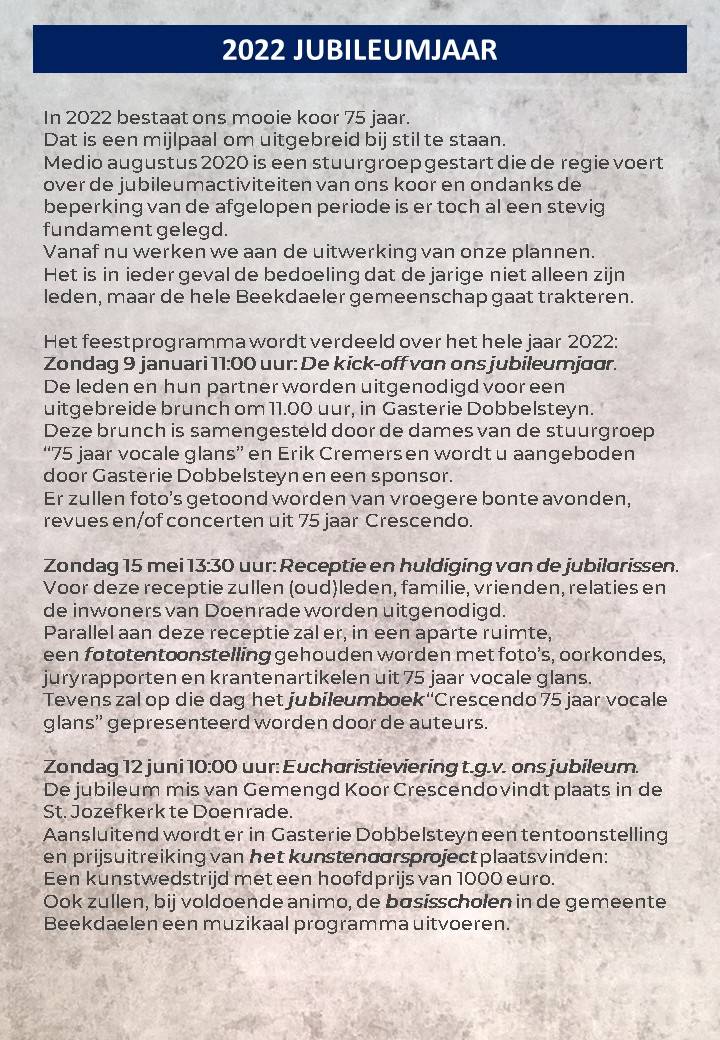 2022 JUBILEUMJAAR

In 2022 bestaat ons mooie koor 75 jaar.
Dat is een mijlpaal om uitgebreid bij stil te staan.
Medio augustus 2020 is een stuurgroep gestart die de regie voert over de jubileumactiviteiten van ons koor en ondanks de beperking van de afgelopen periode is er toch al een stevig fundament gelegd.
Vanaf nu werken we aan de uitwerking van onze plannen.
Het is in ieder geval de bedoeling dat de jarige niet alleen zijn leden, maar de hele Beekdaeler gemeenschap gaat trakteren.

Het feestprogramma wordt verdeeld over het hele jaar 2022:
Zondag 9 januari 11:00 uur: De kick-off van ons jubileumjaar.
De leden en hun partner worden uitgenodigd voor een uitgebreide brunch om 11.00 uur, in Gasterie Dobbelsteyn.
Deze brunch is samengesteld door de dames van de stuurgroep "75 jaar vocale glans" en Erik Cremers en wordt u aangeboden door Gasterie Dobbelsteyn en een sponsor.
Er zullen foto's getoond worden van vroegere bonte avonden, revues en/of concerten uit 75 jaar Crescendo.

Zondag 15 mei 13:30 uur: Receptie en huldiging van de jubilarissen.
Voor deze receptie zullen (oud)leden, familie, vrienden, relaties en de inwoners van Doenrade worden uitgenodigd.
Parallel aan deze receptie zal er, in een aparte ruimte, een fototentoonstelling gehouden worden met foto's, oorkondes, juryrapporten en krantenartikelen uit 75 jaar vocale glans.
Tevens zal op die dag het jubileumboek "Crescendo 75 jaar vocale glans" gepresenteerd worden door de auteurs.

Zondag 12 juni 10:00 uur: Eucharistieviering t.g.v. ons jubileum.
De jubileum mis van Gemengd Koor Crescendo vindt plaats in de St. Jozefkerk te Doenrade.
Aansluitend wordt er in Gasterie Dobbelsteyn een tentoonstelling en prijsuitreiking van het kunstenaarsproject plaatsvinden:
Een kunstwedstrijd met een hoofdprijs van 1000 euro.
Ook zullen, bij voldoende animo, de basisscholen in de gemeente Beekdaelen een muzikaal programma uitvoeren.